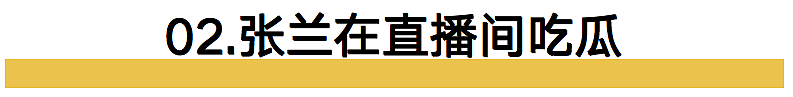 02.张兰在直播间吃瓜